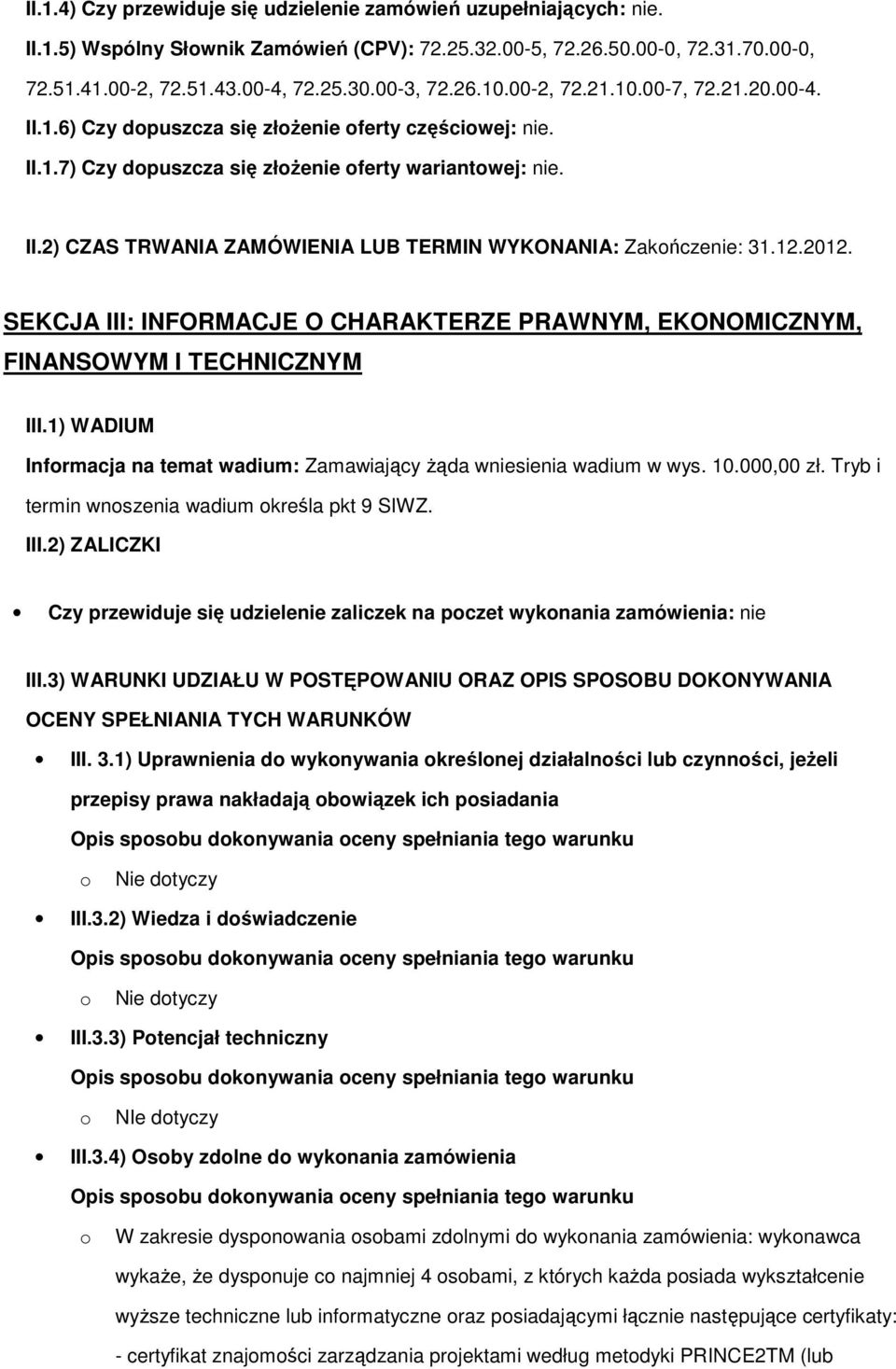 II.1.4) Czy przewiduje się udzielenie zamówień uzupełniających: nie.

II.1.5) Wspólny Słownik Zamówień (CPV): 72.25.32.00-5, 72.26.50.00-0, 72.31.70.00-0, 72.51.41.00-2, 72.51.43.00-4, 72.25.30.00-3, 72.26.10.00-2, 72.21.10.00-7, 72.21.20.00-4.

II.1.6) Czy dopuszcza się złożenie oferty częściowej: nie.

II.1.7) Czy dopuszcza się złożenie oferty wariantowej: nie.

II.2) CZAS TRWANIA ZAMÓWIENIA LUB TERMIN WYKONANIA: Zakończenie: 31.12.2012.

SEKCJA III: INFORMACJE O CHARAKTERZE PRAWNYM, EKONOMICZNYM, FINANSOWYM I TECHNICZNYM

III.1) WADIUM

Informacja na temat wadium: Zamawiający żąda wniesienia wadium w wys. 10.000,00 zł. Tryb i termin wnoszenia wadium określa pkt 9 SIWZ.

III.2) ZALICZKI

• Czy przewiduje się udzielenie zaliczek na poczet wykonania zamówienia: nie

III.3) WARUNKI UDZIAŁU W POSTĘPOWANIU ORAZ OPIS SPOSOBU DOKONYWANIA OCENY SPEŁNIANIA TYCH WARUNKÓW

• III. 3.1) Uprawnienia do wykonywania określonej działalności lub czynności, jeżeli przepisy prawa nakładają obowiązek ich posiadania

Opis sposobu dokonywania oceny spełniania tego warunku

o Nie dotyczy

• III.3.2) Wiedza i doświadczenie

Opis sposobu dokonywania oceny spełniania tego warunku

o Nie dotyczy

• III.3.3) Potencjał techniczny

Opis sposobu dokonywania oceny spełniania tego warunku

o NIe dotyczy

• III.3.4) Osoby zdolne do wykonania zamówienia

Opis sposobu dokonywania oceny spełniania tego warunku

o W zakresie dysponowania osobami zdolnymi do wykonania zamówienia: wykonawca wykaże, że dysponuje co najmniej 4 osobami, z których każda posiada wykształcenie wyższe techniczne lub informatyczne oraz posiadającymi łącznie następujące certyfikaty: - certyfikat znajomości zarządzania projektami według metodyki PRINCE2TM (lub